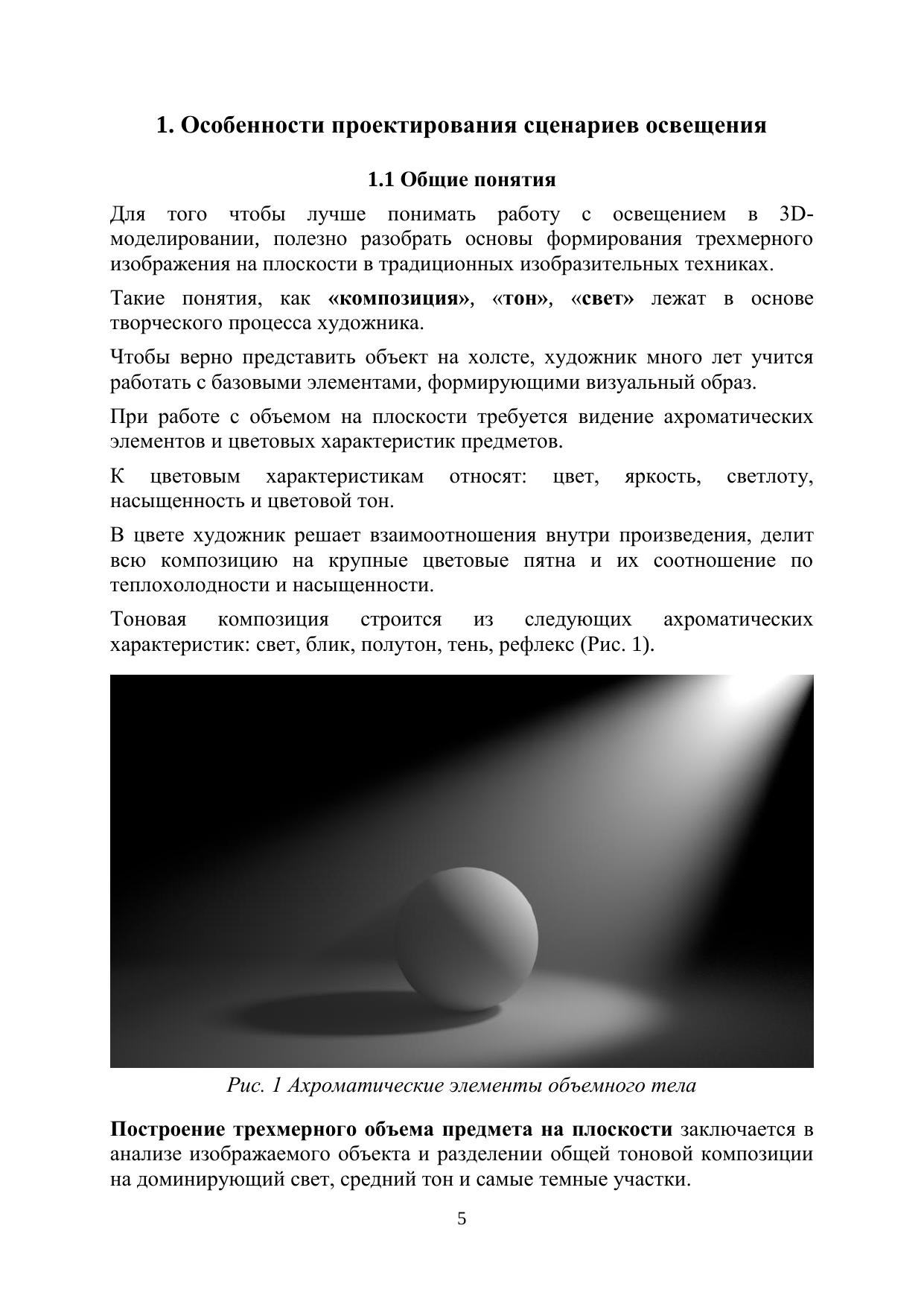 1. Особенности проектирования сценариев освещения

1.1 Общие понятия

Для того чтобы лучше понимать работу с освещением в 3D-моделировании, полезно разобрать основы формирования трехмерного изображения на плоскости в традиционных изобразительных техниках.

Такие понятия, как «композиция», «тон», «свет» лежат в основе творческого процесса художника.

Чтобы верно представить объект на холсте, художник много лет учится работать с базовыми элементами, формирующими визуальный образ.

При работе с объемом на плоскости требуется видение ахроматических элементов и цветовых характеристик предметов.

К цветовым характеристикам относят: цвет, яркость, светлоту, насыщенность и цветовой тон.

В цвете художник решает взаимоотношения внутри произведения, делит всю композицию на крупные цветовые пятна и их соотношение по теплохолодности и насыщенности.

Тоновая композиция строится из следующих ахроматических характеристик: свет, блик, полутон, тень, рефлекс (Рис. 1).

Рис. 1 Ахроматические элементы объемного тела

Построение трехмерного объема предмета на плоскости заключается в анализе изображаемого объекта и разделении общей тоновой композиции на доминирующий свет, средний тон и самые темные участки.

5